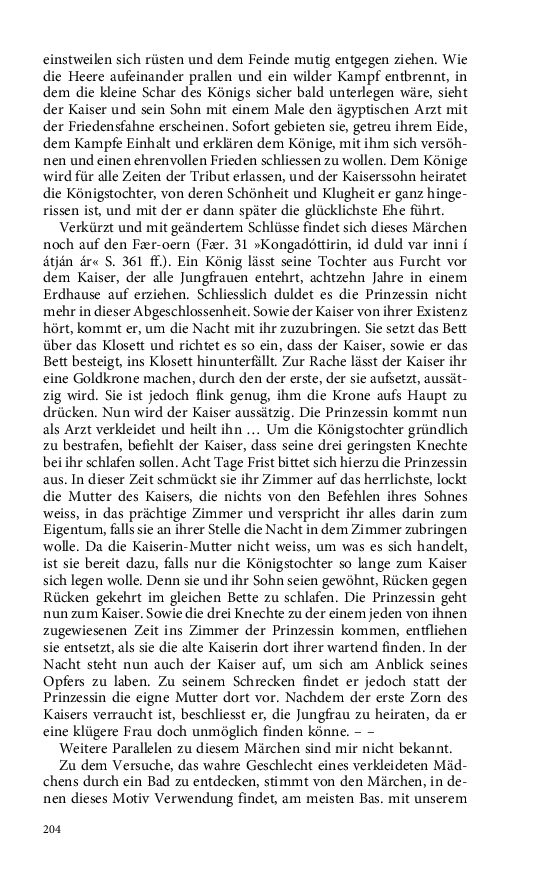 einstweilen sich rüsten und dem Feinde mutig entgegen ziehen. Wie die Heere aufeinander prallen und ein wilder Kampf entbrennt, in dem die kleine Schar des Königs sicher bald unterlegen wäre, sieht der Kaiser und sein Sohn mit einem Male den ägyptischen Arzt mit der Friedensfahne erscheinen. Sofort gebieten sie, getreu ihrem Eide, dem Kampfe Einhalt und erklären dem Könige, mit ihm sich versöhnen und einen ehrenvollen Frieden schliessen zu wollen. Dem Könige wird für alle Zeiten der Tribut erlassen, und der Kaiserssohn heiratet die Königstochter, von deren Schönheit und Klugheit er ganz hingerissen ist, und mit der er dann später die glücklichste Ehe führt.

Verkürzt und mit geändertem Schlüsse findet sich dieses Märchen noch auf den Fær-oern (Fær. 31 »Kongadóttirin, id duld var inni í átján ár« S. 361 ff.). Ein König lässt seine Tochter aus Furcht vor dem Kaiser, der alle Jungfrauen entehrt, achtzehn Jahre in einem Erdhause auf erziehen. Schliesslich duldet es die Prinzessin nicht mehr in dieser Abgeschlossenheit. Sowie der Kaiser von ihrer Existenz hört, kommt er, um die Nacht mit ihr zuzubringen. Sie setzt das Bett über das Klosett und richtet es so ein, dass der Kaiser, sowie er das Bett besteigt, ins Klosett hinunterfällt. Zur Rache lässt der Kaiser ihr eine Goldkrone machen, durch den der erste, der sie aufsetzt, aussätzig wird. Sie ist jedoch flink genug, ihm die Krone aufs Haupt zu drücken. Nun wird der Kaiser aussätzig. Die Prinzessin kommt nun als Arzt verkleidet und heilt ihn … Um die Königstochter gründlich zu bestrafen, befiehlt der Kaiser, dass seine drei geringsten Knechte bei ihr schlafen sollen. Acht Tage Frist bittet sich hierzu die Prinzessin aus. In dieser Zeit schmückt sie ihr Zimmer auf das herrlichste, lockt die Mutter des Kaisers, die nichts von den Befehlen ihres Sohnes weiss, in das prächtige Zimmer und verspricht ihr alles darin zum Eigentum, falls sie an ihrer Stelle die Nacht in dem Zimmer zubringen wolle. Da die Kaiserin-Mutter nicht weiss, um was es sich handelt, ist sie bereit dazu, falls nur die Königstochter so lange zum Kaiser sich legen wolle. Denn sie und ihr Sohn seien gewöhnt, Rücken gegen Rücken gekehrt im gleichen Bette zu schlafen. Die Prinzessin geht nun zum Kaiser. Sowie die drei Knechte zu der einem jeden von ihnen zugewiesenen Zeit ins Zimmer der Prinzessin kommen, entfliehen sie entsetzt, als sie die alte Kaiserin dort ihrer wartend finden. In der Nacht steht nun auch der Kaiser auf, um sich am Anblick seines Opfers zu laben. Zu seinem Schrecken findet er jedoch statt der Prinzessin die eigne Mutter dort vor. Nachdem der erste Zorn des Kaisers verraucht ist, beschliesst er, die Jungfrau zu heiraten, da er eine klügere Frau doch unmöglich finden könne. – –

Weitere Parallelen zu diesem Märchen sind mir nicht bekannt.

Zu dem Versuche, das wahre Geschlecht eines verkleideten Mädchens durch ein Bad zu entdecken, stimmt von den Märchen, in denen dieses Motiv Verwendung findet, am meisten Bas. mit unserem

204